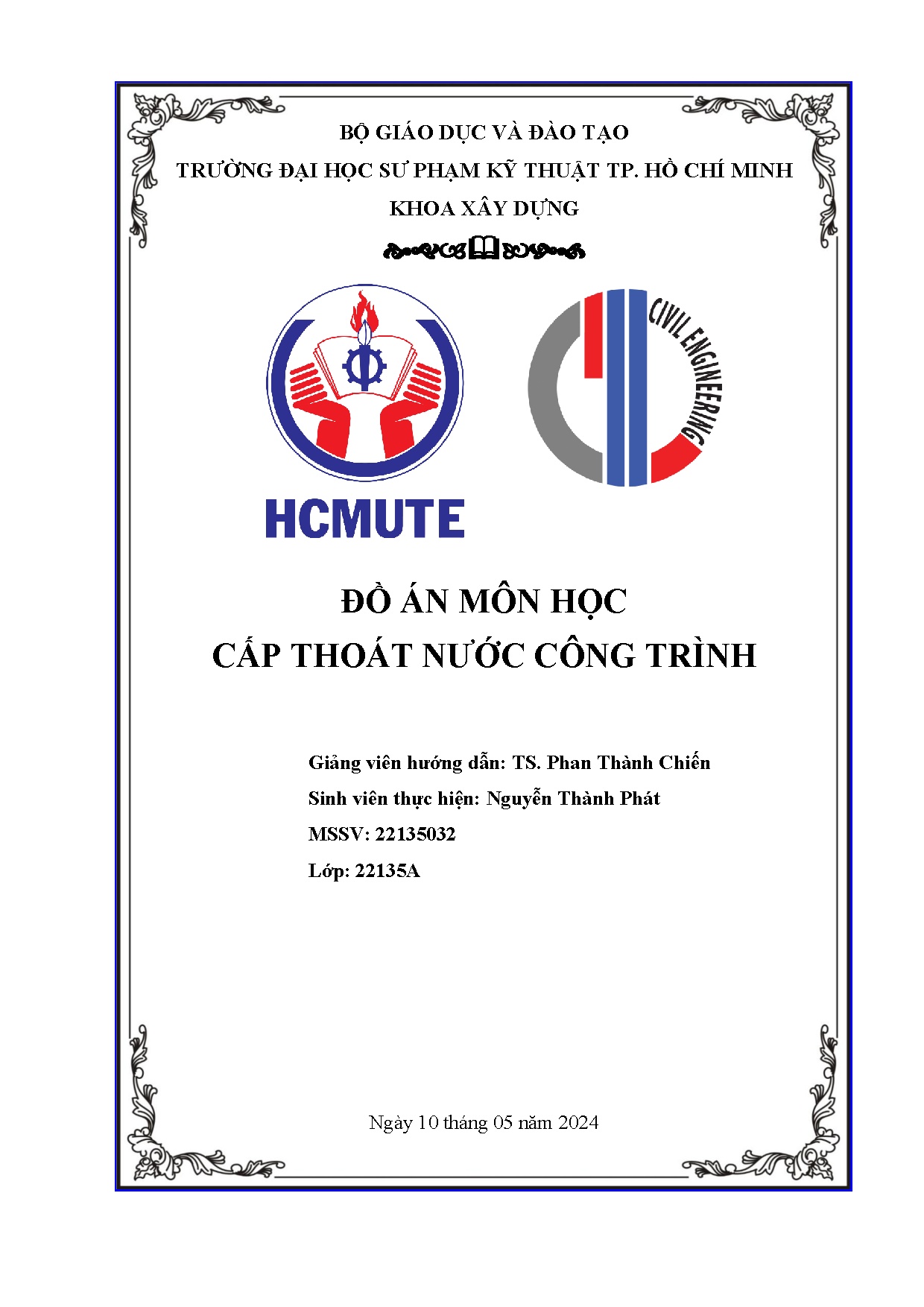 BỘ GIÁO DỤC VÀ ĐÀO TẠO
TRƯỜNG ĐẠI HỌC SƯ PHẠM KỸ THUẬT TP. HỒ CHÍ MINH
KHOA XÂY DỰNG

HCMUTE

CIVIL ENGINEERING

ĐỒ ÁN MÔN HỌC
CẤP THOÁT NƯỚC CÔNG TRÌNH

Giảng viên hướng dẫn: TS. Phan Thành Chiến
Sinh viên thực hiện: Nguyễn Thành Phát
MSSV: 22135032
Lớp: 22135A

Ngày 10 tháng 05 năm 2024